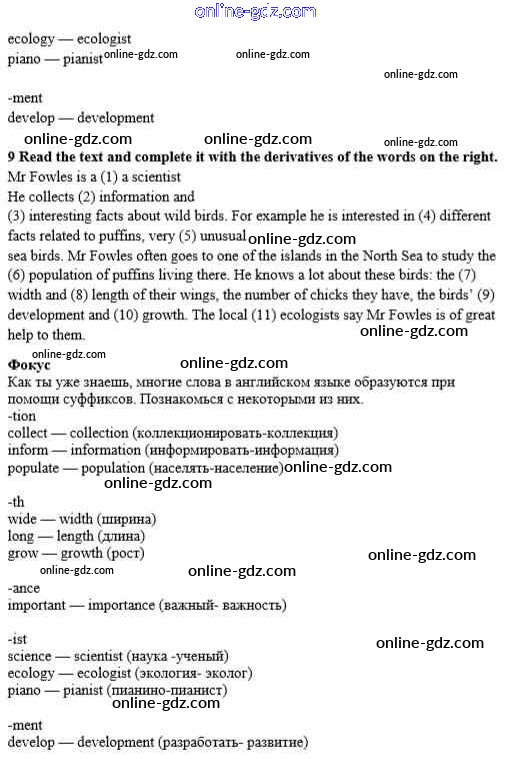 online-gdz.com

ecology — ecologist
piano — pianist online-gdz.com online-gdz.com

online-gdz.com

-ment
develop — development

online-gdz.com online-gdz.com online-gdz.com

**9 Read the text and complete it with the derivatives of the words on the right.**
Mr Fowles is a (1) a scientist
He collects (2) information and
(3) interesting facts about wild birds. For example he is interested in (4) different facts related to puffins, very (5) unusual online-gdz.com
sea birds. Mr Fowles often goes to one of the islands in the North Sea to study the (6) population of puffins living there. He knows a lot about these birds: the (7) width and (8) length of their wings, the number of chicks they have, the birds' (9) development and (10) growth. The local (11) ecologists say Mr Fowles is of great help to them. online-gdz.com

online-gdz.com
**Фокус** online-gdz.com
Как ты уже знаешь, многие слова в английском языке образуются при помощи суффиксов. Познакомься с некоторыми из них.
-tion
collect — collection (коллекционировать-коллекция)
inform — information (информировать-информация)
populate — population (населять-население) online-gdz.com
online-gdz.com

-th
wide — width (ширина)
long — length (длина)
grow — growth (рост) online-gdz.com
online-gdz.com online-gdz.com
-ance
important — importance (важный- важность)

-ist online-gdz.com
science — scientist (наука -ученый)
ecology — ecologist (экология- эколог)
piano — pianist (пианино-пианист)
online-gdz.com

-ment
develop — development (разработать- развитие)